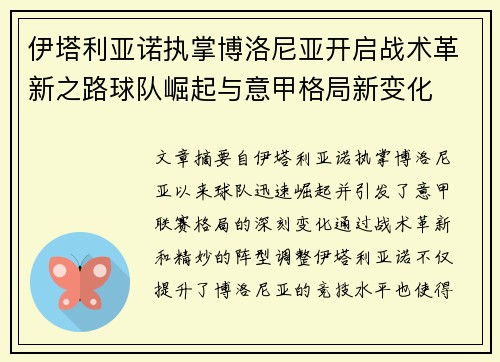 伊塔利亚诺执掌博洛尼亚开启战术革新之路球队崛起与意甲格局新变化

文章摘要自伊塔利亚诺执掌博洛尼亚以来球队迅速崛起并引发了意甲联赛格局的深刻变化通过战术革新和精妙的阵型调整伊塔利亚诺不仅提升了博洛尼亚的竞技水平也使得